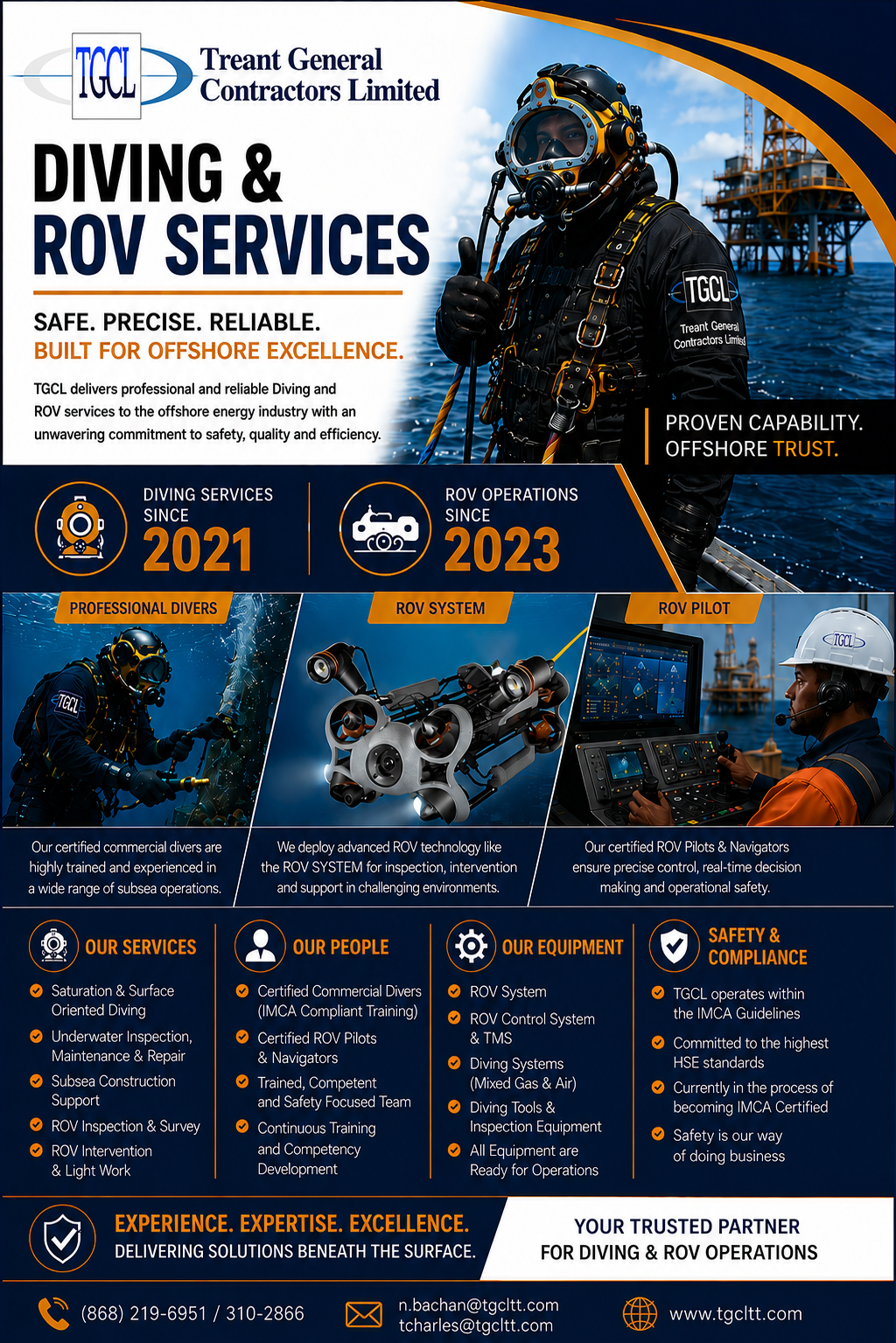 TGCL Treant General Contractors Limited

DIVING & ROV SERVICES

SAFE. PRECISE. RELIABLE.
BUILT FOR OFFSHORE EXCELLENCE.

TGCL delivers professional and reliable Diving and ROV services to the offshore energy industry with an unwavering commitment to safety, quality and efficiency.

TGCL Treant General Contractors Limited

PROVEN CAPABILITY. OFFSHORE TRUST.

DIVING SERVICES SINCE 2021

ROV OPERATIONS SINCE 2023

PROFESSIONAL DIVERS

TGCL

Our certified commercial divers are highly trained and experienced in a wide range of subsea operations.

ROV SYSTEM

We deploy advanced ROV technology like the ROV SYSTEM for inspection, intervention and support in challenging environments.

ROV PILOT

TGCL

Our certified ROV Pilots & Navigators ensure precise control, real-time decision making and operational safety.

OUR SERVICES
Saturation & Surface Oriented Diving
Underwater Inspection, Maintenance & Repair
Subsea Construction Support
ROV Inspection & Survey
ROV Intervention & Light Work

OUR PEOPLE
Certified Commercial Divers (IMCA Compliant Training)
Certified ROV Pilots & Navigators
Trained, Competent and Safety Focused Team
Continuous Training and Competency Development

OUR EQUIPMENT
ROV System
ROV Control System & TMS
Diving Systems (Mixed Gas & Air)
Diving Tools & Inspection Equipment
All Equipment are Ready for Operations

SAFETY & COMPLIANCE
TGCL operates within the IMCA Guidelines
Committed to the highest HSE standards
Currently in the process of becoming IMCA Certified
Safety is our way of doing business

EXPERIENCE. EXPERTISE. EXCELLENCE.
DELIVERING SOLUTIONS BENEATH THE SURFACE.

YOUR TRUSTED PARTNER FOR DIVING & ROV OPERATIONS

(868) 219-6951 / 310-2866
n.bachan@tgcltt.com
tcharles@tgcltt.com
www.tgcltt.com